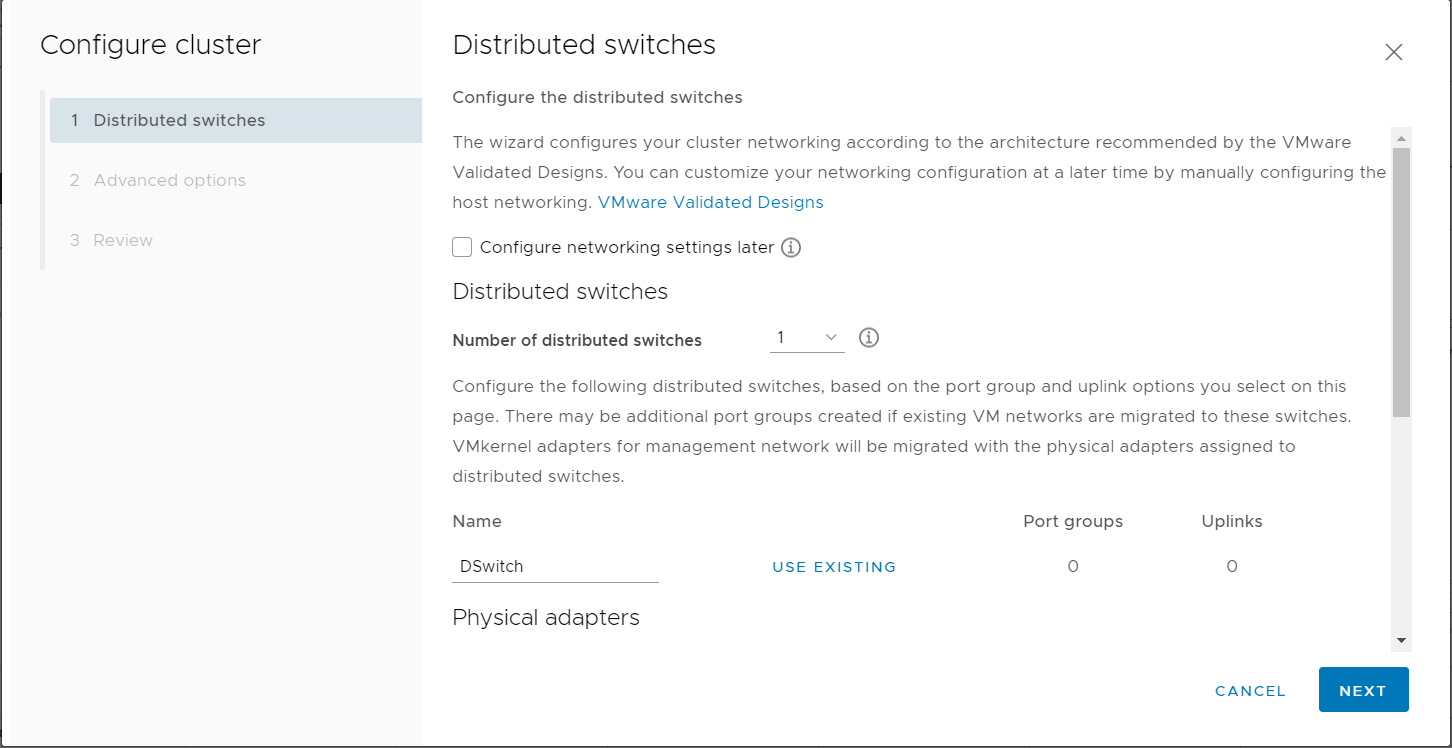 Configure cluster

1 Distributed switches
2 Advanced options
3 Review

Distributed switches

Configure the distributed switches

The wizard configures your cluster networking according to the architecture recommended by the VMware Validated Designs. You can customize your networking configuration at a later time by manually configuring the host networking. VMware Validated Designs

Configure networking settings later

Distributed switches

Number of distributed switches 1

Configure the following distributed switches, based on the port group and uplink options you select on this page. There may be additional port groups created if existing VM networks are migrated to these switches. VMkernel adapters for management network will be migrated with the physical adapters assigned to distributed switches.

| Name | | Port groups | Uplinks |
|---|---|---|---|
| DSwitch | USE EXISTING | 0 | 0 |

Physical adapters

CANCEL NEXT